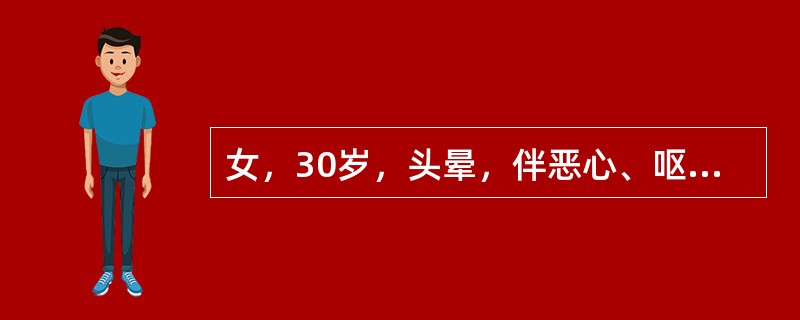 女，30岁，头晕，伴恶心、呕...